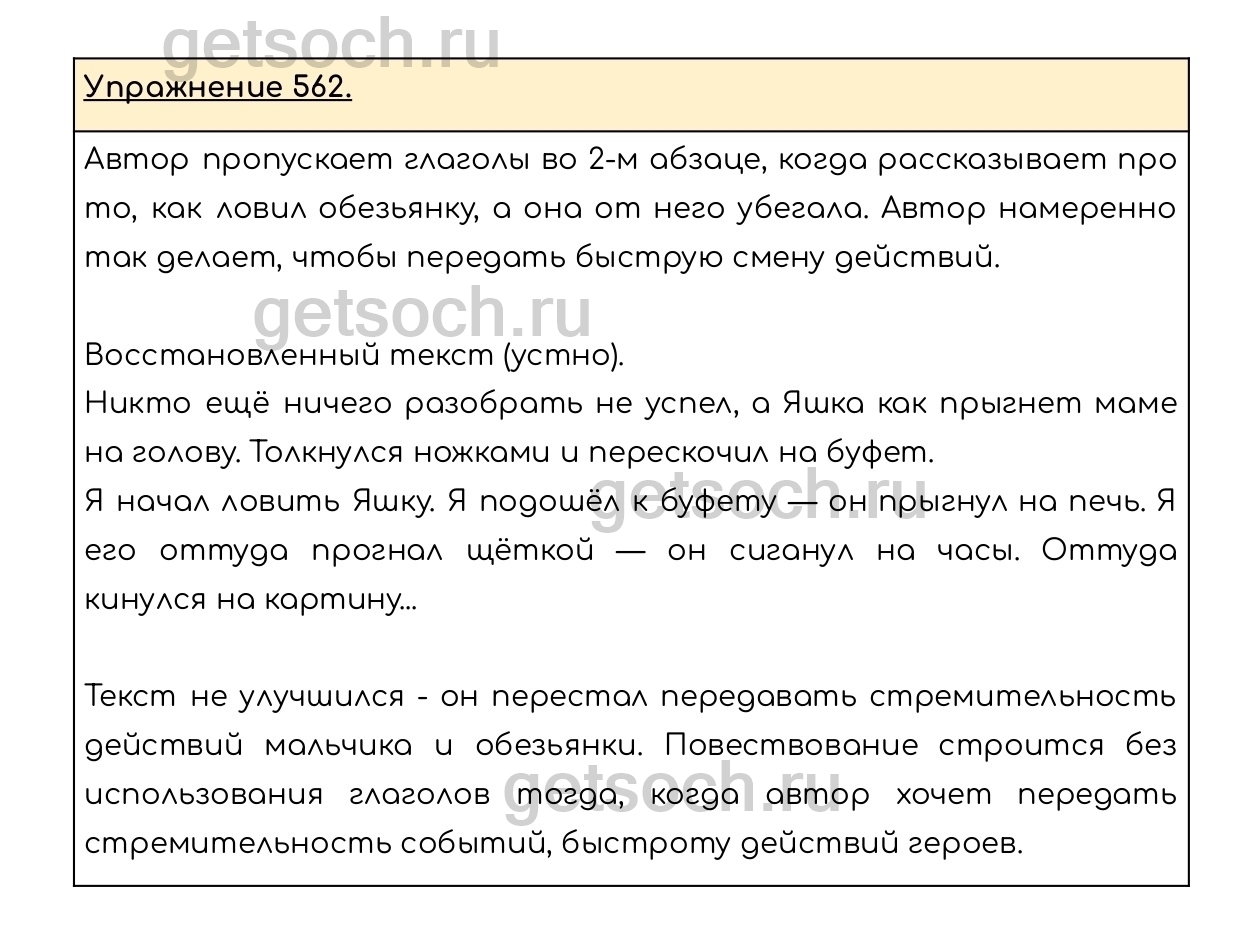 getsoch.ru

Упражнение 562.

Автор пропускает глаголы во 2-м абзаце, когда рассказывает про то, как ловил обезьянку, а она от него убегала. Автор намеренно так делает, чтобы передать быструю смену действий.

getsoch.ru

Восстановленный текст (устно).
Никто ещё ничего разобрать не успел, а Яшка как прыгнет маме на голову. Толкнулся ножками и перескочил на буфет.
Я начал ловить Яшку. Я подошёл к буфету — он прыгнул на печь. Я его оттуда прогнал щёткой — он сиганул на часы. Оттуда кинулся на картину...

getsoch.ru

Текст не улучшился - он перестал передавать стремительность действий мальчика и обезьянки. Повествование строится без использования глаголов тогда, когда автор хочет передать стремительность событий, быстроту действий героев.

getsoch.ru